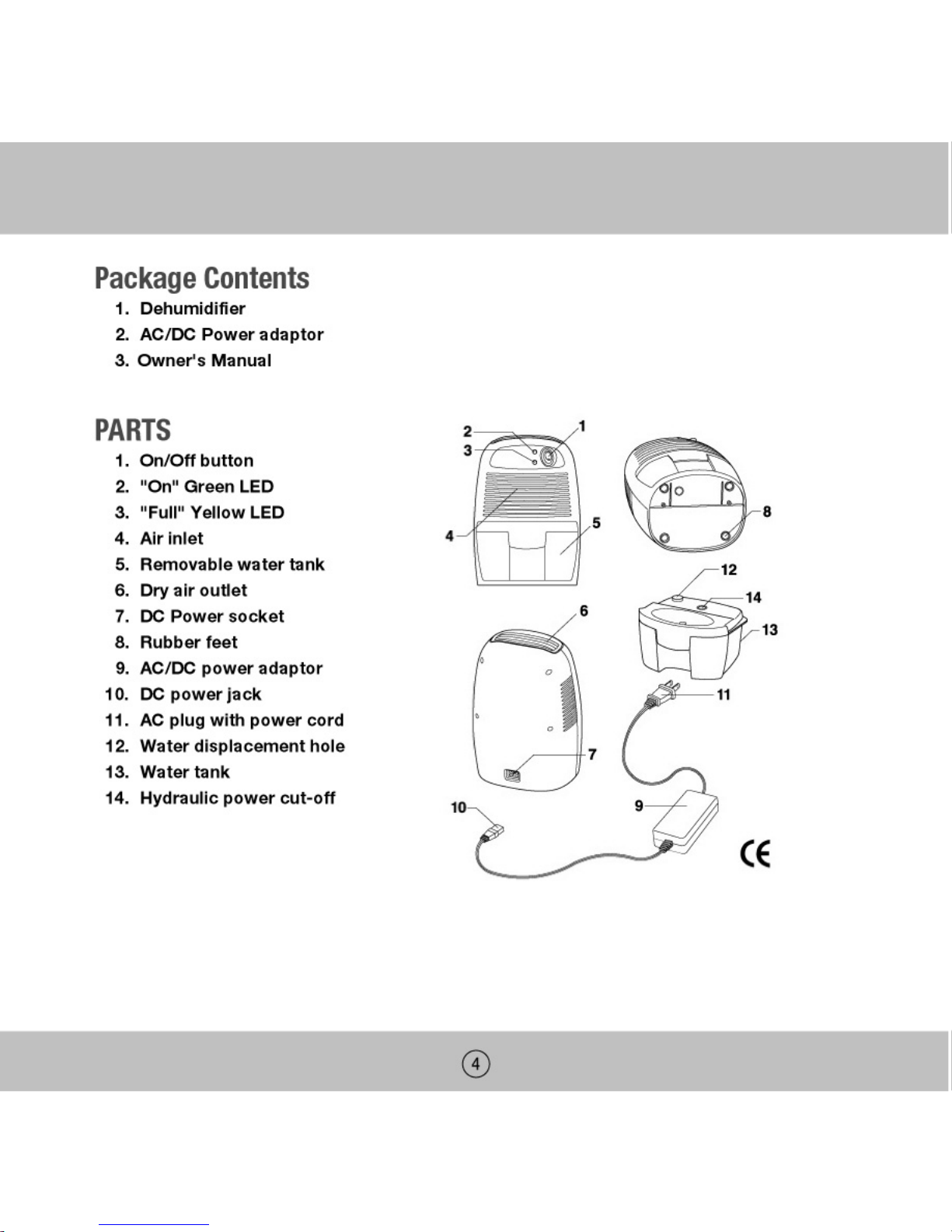 Package Contents

1. Dehumidifier
2. AC/DC Power adaptor
3. Owner's Manual

PARTS

1. On/Off button
2. "On" Green LED
3. "Full" Yellow LED
4. Air inlet
5. Removable water tank
6. Dry air outlet
7. DC Power socket
8. Rubber feet
9. AC/DC power adaptor
10. DC power jack
11. AC plug with power cord
12. Water displacement hole
13. Water tank
14. Hydraulic power cut-off

2
1
3
4
5
8
12
14
13
6
11
7
10
9
CE

4